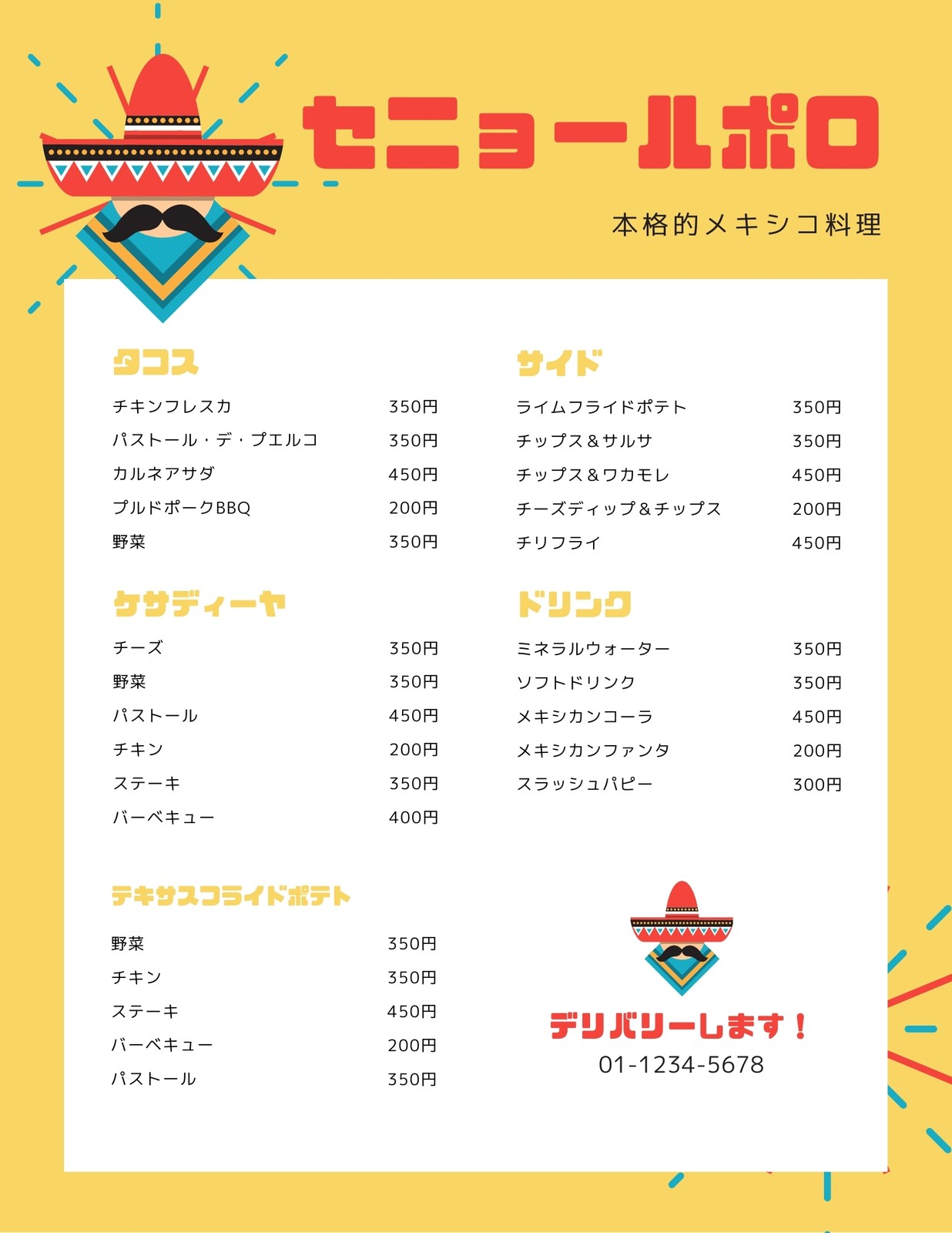 セニョールポロ

本格的メキシコ料理

タコス

チキンフレスカ 350円
パストール・デ・プエルコ 350円
カルネアサダ 450円
プルドポークBBQ 200円
野菜 350円

ケサディーヤ

チーズ 350円
野菜 350円
パストール 450円
チキン 200円
ステーキ 350円
バーベキュー 400円

テキサスフライドポテト

野菜 350円
チキン 350円
ステーキ 450円
バーベキュー 200円
パストール 350円

サイド

ライムフライドポテト 350円
チップス＆サルサ 350円
チップス＆ワカモレ 450円
チーズディップ＆チップス 200円
チリフライ 450円

ドリンク

ミネラルウォーター 350円
ソフトドリンク 350円
メキシカンコーラ 450円
メキシカンファンタ 200円
スラッシュパピー 300円

デリバリーします！
01-1234-5678